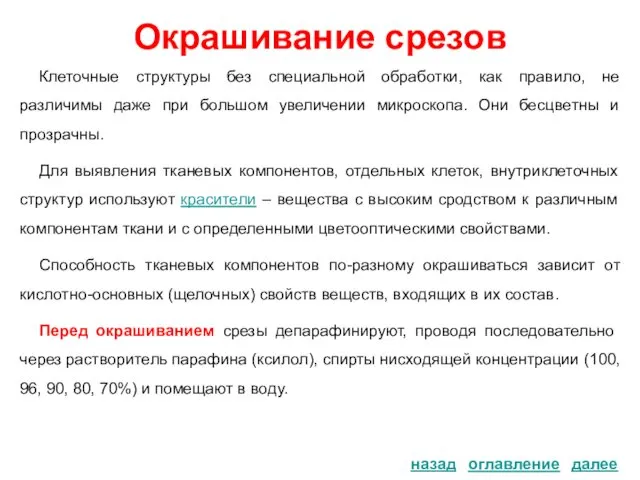 Окрашивание срезов

Клеточные структуры без специальной обработки, как правило, не различимы даже при большом увеличении микроскопа. Они бесцветны и прозрачны.

Для выявления тканевых компонентов, отдельных клеток, внутриклеточных структур используют красители – вещества с высоким сродством к различным компонентам ткани и с определенными цветооптическими свойствами.

Способность тканевых компонентов по-разному окрашиваться зависит от кислотно-основных (щелочных) свойств веществ, входящих в их состав.

Перед окрашиванием срезы депарафинируют, проводя последовательно через растворитель парафина (ксилол), спирты нисходящей концентрации (100, 96, 90, 80, 70%) и помещают в воду.

назад оглавление далее